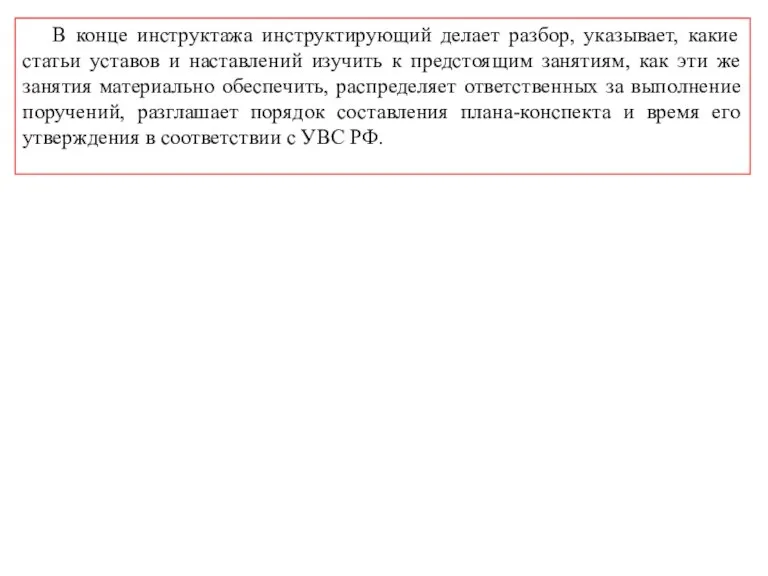 В конце инструктажа инструктирующий делает разбор, указывает, какие статьи уставов и наставлений изучить к предстоящим занятиям, как эти же занятия материально обеспечить, распределяет ответственных за выполнение поручений, разглашает порядок составления плана-конспекта и время его утверждения в соответствии с УВС РФ.